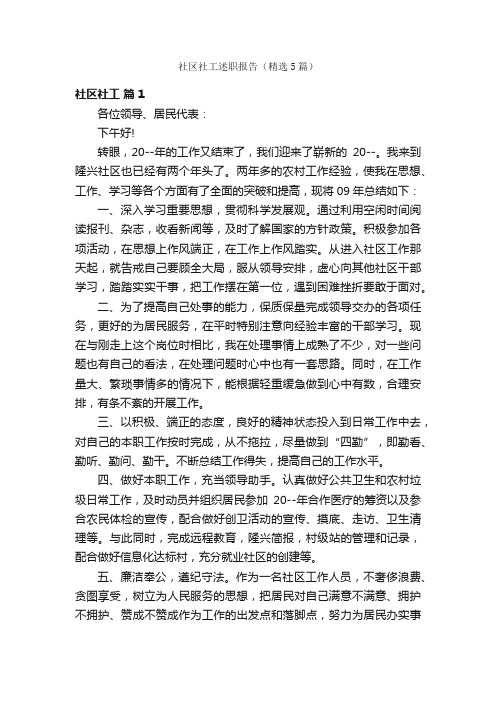 社区社工述职报告（精选5篇）

社区社工 篇1

各位领导、居民代表：

下午好!

转眼，20--年的工作又结束了，我们迎来了崭新的 20--。我来到隆兴社区也已经有两个年头了。两年多的农村工作经验，使我在思想、工作、学习等各个方面有了全面的突破和提高，现将09年总结如下：

一、深入学习重要思想，贯彻科学发展观。通过利用空闲时间阅读报刊、杂志，收看新闻等，及时了解国家的方针政策。积极参加各项活动，在思想上作风端正，在工作上作风踏实。从进入社区工作那天起，就告戒自己要顾全大局，服从领导安排，虚心向其他社区干部学习，踏踏实实干事，把工作摆在第一位，遇到困难挫折要敢于面对。

二、为了提高自己处事的能力，保质保量完成领导交办的各项任务，更好的为居民服务，在平时特别注意向经验丰富的干部学习。现在与刚走上这个岗位时相比，我在处理事情上成熟了不少，对一些问题也有自己的看法，在处理问题时心中也有一套思路。同时，在工作量大、繁琐事情多的情况下，能根据轻重缓急做到心中有数，合理安排，有条不紊的开展工作。

三、以积极、端正的态度，良好的精神状态投入到日常工作中去，对自己的本职工作按时完成，从不拖拉，尽量做到“四勤”，即勤看、勤听、勤问、勤干。不断总结工作得失，提高自己的工作水平。

四、做好本职工作，充当领导助手。认真做好公共卫生和农村垃圾日常工作，及时动员并组织居民参加 20--年合作医疗的筹资以及参合农民体检的宣传，配合做好创卫活动的宣传、摸底、走访、卫生清理等。与此同时，完成远程教育，隆兴简报，村级站的管理和记录，配合做好信息化达标村，充分就业社区的创建等。

五、廉洁奉公，遵纪守法。作为一名社区工作人员，不奢侈浪费、贪图享受，树立为人民服务的思想，把居民对自己满意不满意、拥护不拥护、赞成不赞成作为工作的出发点和落脚点，努力为居民办实事